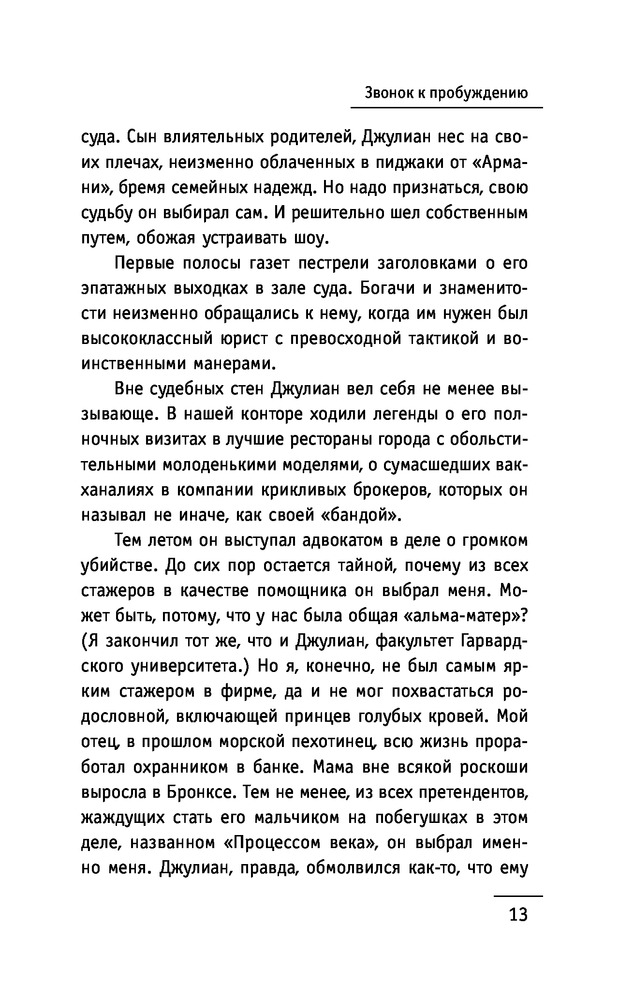 Звонок к пробуждению

суда. Сын влиятельных родителей, Джулиан нес на своих плечах, неизменно облаченных в пиджаки от «Армани», бремя семейных надежд. Но надо признаться, свою судьбу он выбирал сам. И решительно шел собственным путем, обожая устраивать шоу.

Первые полосы газет пестрели заголовками о его эпатажных выходках в зале суда. Богачи и знаменитости неизменно обращались к нему, когда им нужен был высококлассный юрист с превосходной тактикой и воинственными манерами.

Вне судебных стен Джулиан вел себя не менее вызывающе. В нашей конторе ходили легенды о его полночных визитах в лучшие рестораны города с обольстительными молоденькими моделями, о сумасшедших вакханалиях в компании крикливых брокеров, которых он называл не иначе, как своей «бандой».

Тем летом он выступал адвокатом в деле о громком убийстве. До сих пор остается тайной, почему из всех стажеров в качестве помощника он выбрал меня. Может быть, потому, что у нас была общая «альма-матер»? (Я закончил тот же, что и Джулиан, факультет Гарвардского университета.) Но я, конечно, не был самым ярким стажером в фирме, да и не мог похвастаться родословной, включающей принцев голубых кровей. Мой отец, в прошлом морской пехотинец, всю жизнь проработал охранником в банке. Мама вне всякой роскоши выросла в Бронксе. Тем не менее, из всех претендентов, жаждущих стать его мальчиком на побегушках в этом деле, названном «Процессом века», он выбрал именно меня. Джулиан, правда, обмолвился как-то, что ему

13